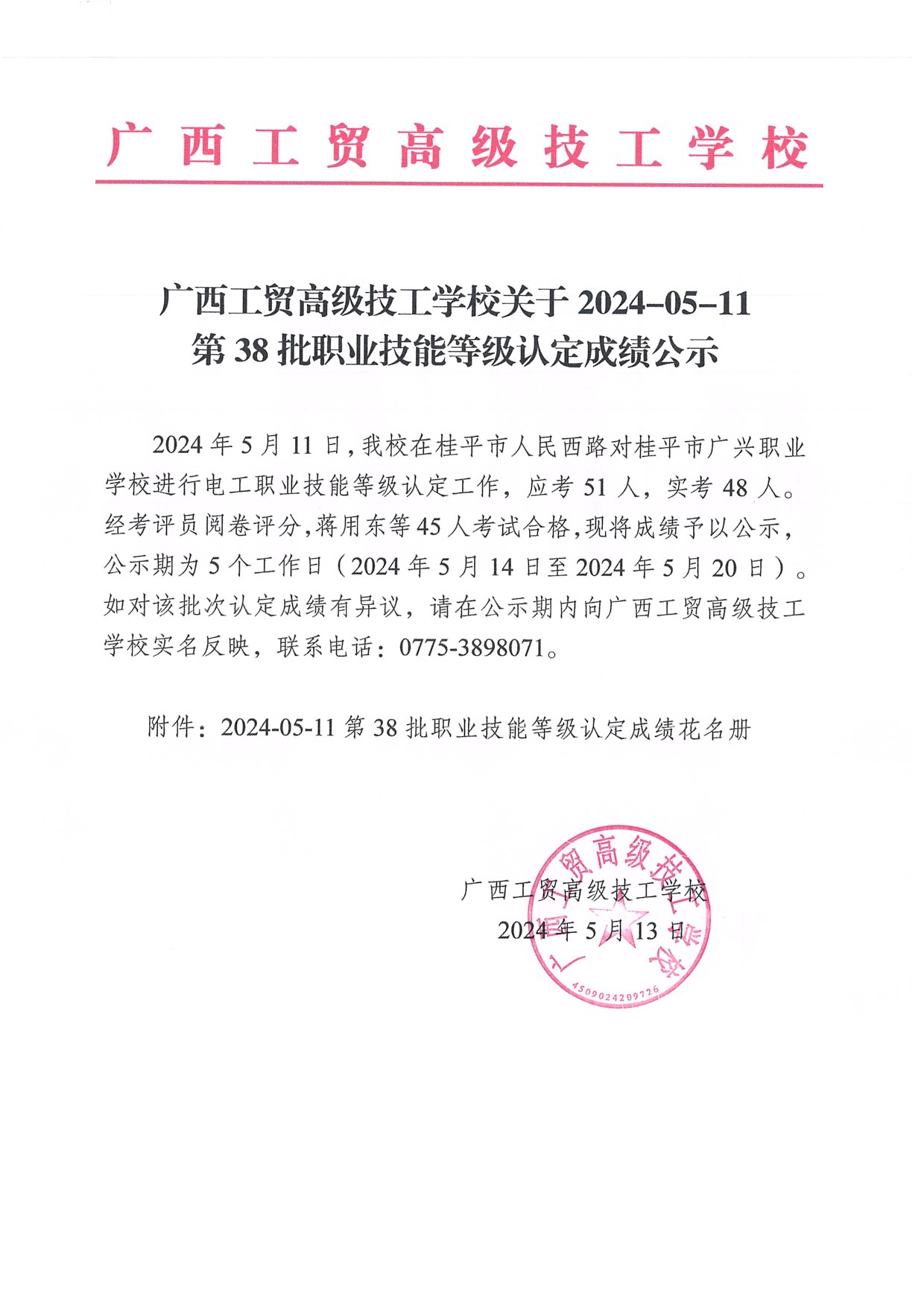 广西工贸高级技工学校

广西工贸高级技工学校关于 2024-05-11
第 38 批职业技能等级认定成绩公示

2024 年 5 月 11 日，我校在桂平市人民西路对桂平市广兴职业学校进行电工职业技能等级认定工作，应考 51 人，实考 48 人。经考评员阅卷评分，蒋用东等 45 人考试合格，现将成绩予以公示，公示期为 5 个工作日（2024 年 5 月 14 日至 2024 年 5 月 20 日）。如对该批次认定成绩有异议，请在公示期内向广西工贸高级技工学校实名反映，联系电话：0775-3898071。

附件：2024-05-11 第 38 批职业技能等级认定成绩花名册

广西工贸高级技工学校
2024 年 5 月 13 日

广西工贸高级技工学校
4509024209726